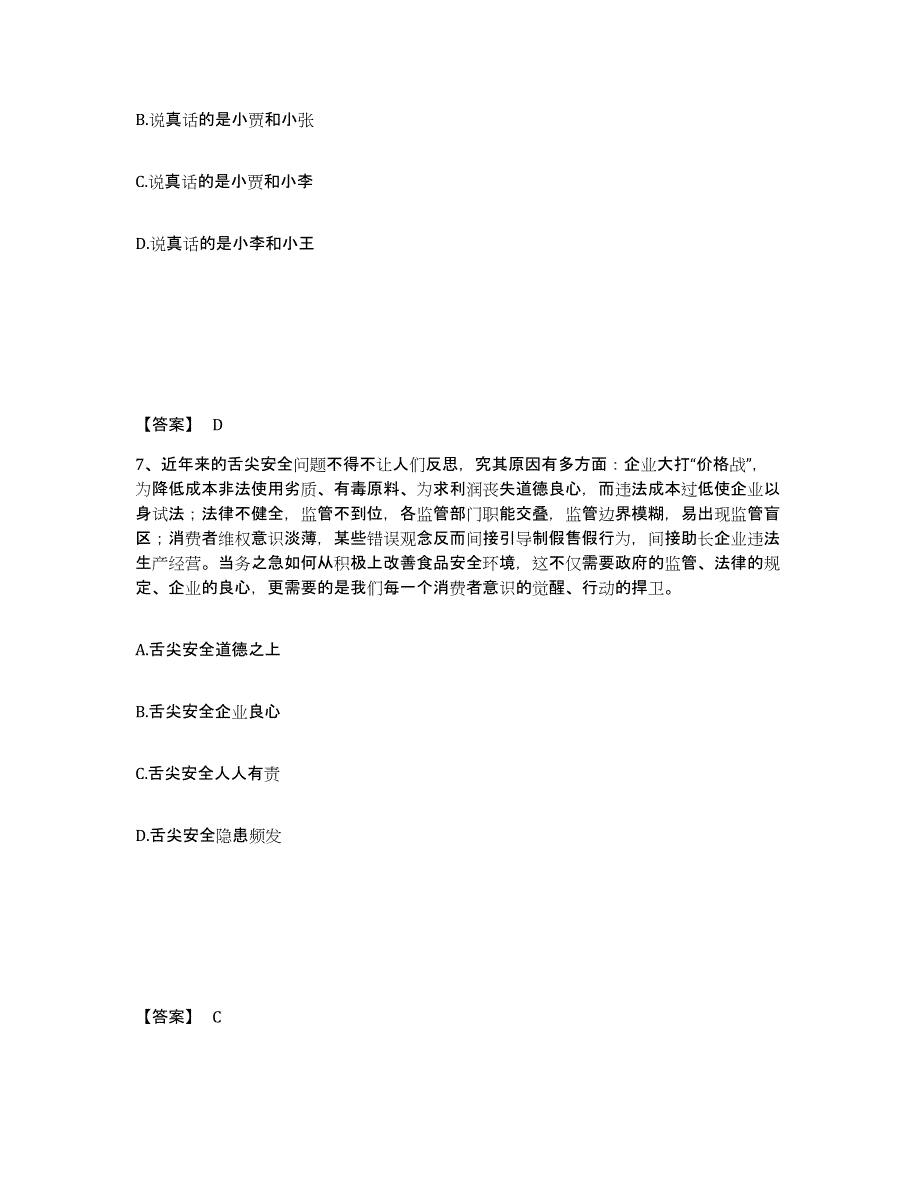 B.说真话的是小贾和小张

C.说真话的是小贾和小李

D.说真话的是小李和小王

【答案】 D

7、近年来的舌尖安全问题不得不让人们反思，究其原因有多方面：企业大打“价格战”，为降低成本非法使用劣质、有毒原料、为求利润丧失道德良心，而违法成本过低使企业以身试法；法律不健全，监管不到位，各监管部门职能交叠，监管边界模糊，易出现监管盲区；消费者维权意识淡薄，某些错误观念反而间接引导制假售假行为，间接助长企业违法生产经营。当务之急如何从积极上改善食品安全环境，这不仅需要政府的监管、法律的规定、企业的良心，更需要的是我们每一个消费者意识的觉醒、行动的捍卫。

A.舌尖安全道德之上

B.舌尖安全企业良心

C.舌尖安全人人有责

D.舌尖安全隐患频发

【答案】 C